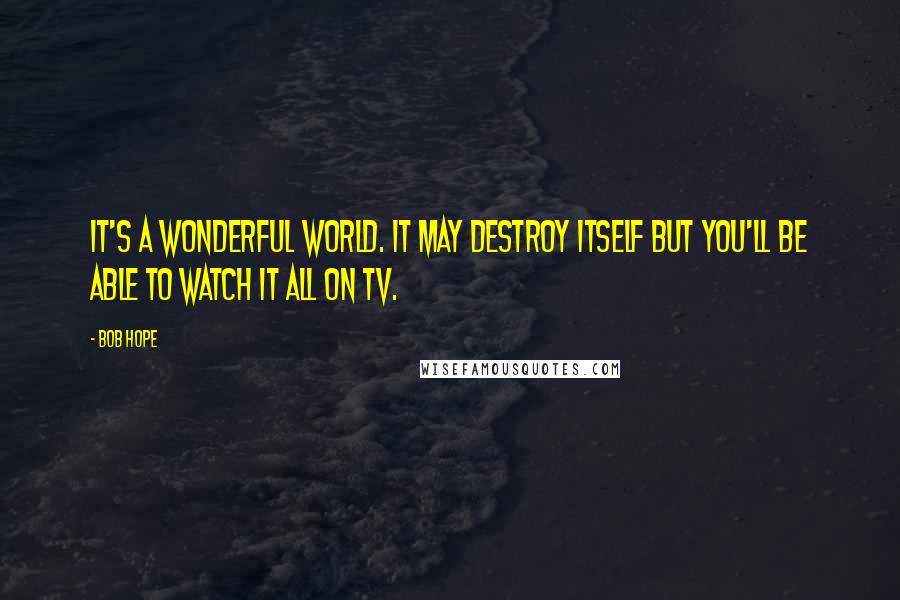 IT'S A WONDERFUL WORLD. IT MAY DESTROY ITSELF BUT YOU'LL BE ABLE TO WATCH IT ALL ON TV.

- BOB HOPE

WISEFAMOUSQUOTES.COM